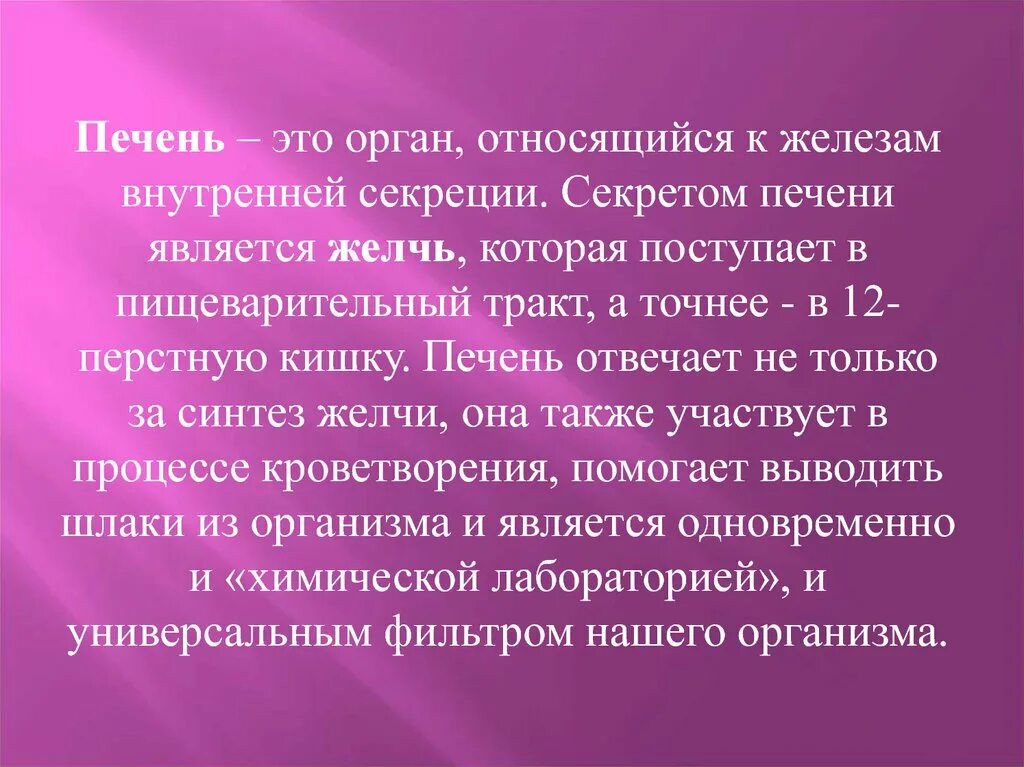 Печень – это орган, относящийся к железам внутренней секреции. Секретом печени является желчь, которая поступает в пищеварительный тракт, а точнее - в 12-перстную кишку. Печень отвечает не только за синтез желчи, она также участвует в процессе кроветворения, помогает выводить шлаки из организма и является одновременно и «химической лабораторией», и универсальным фильтром нашего организма.